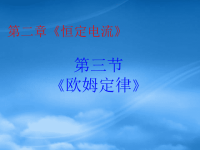 第二章《恒定电流》

第三节
《欧姆定律》